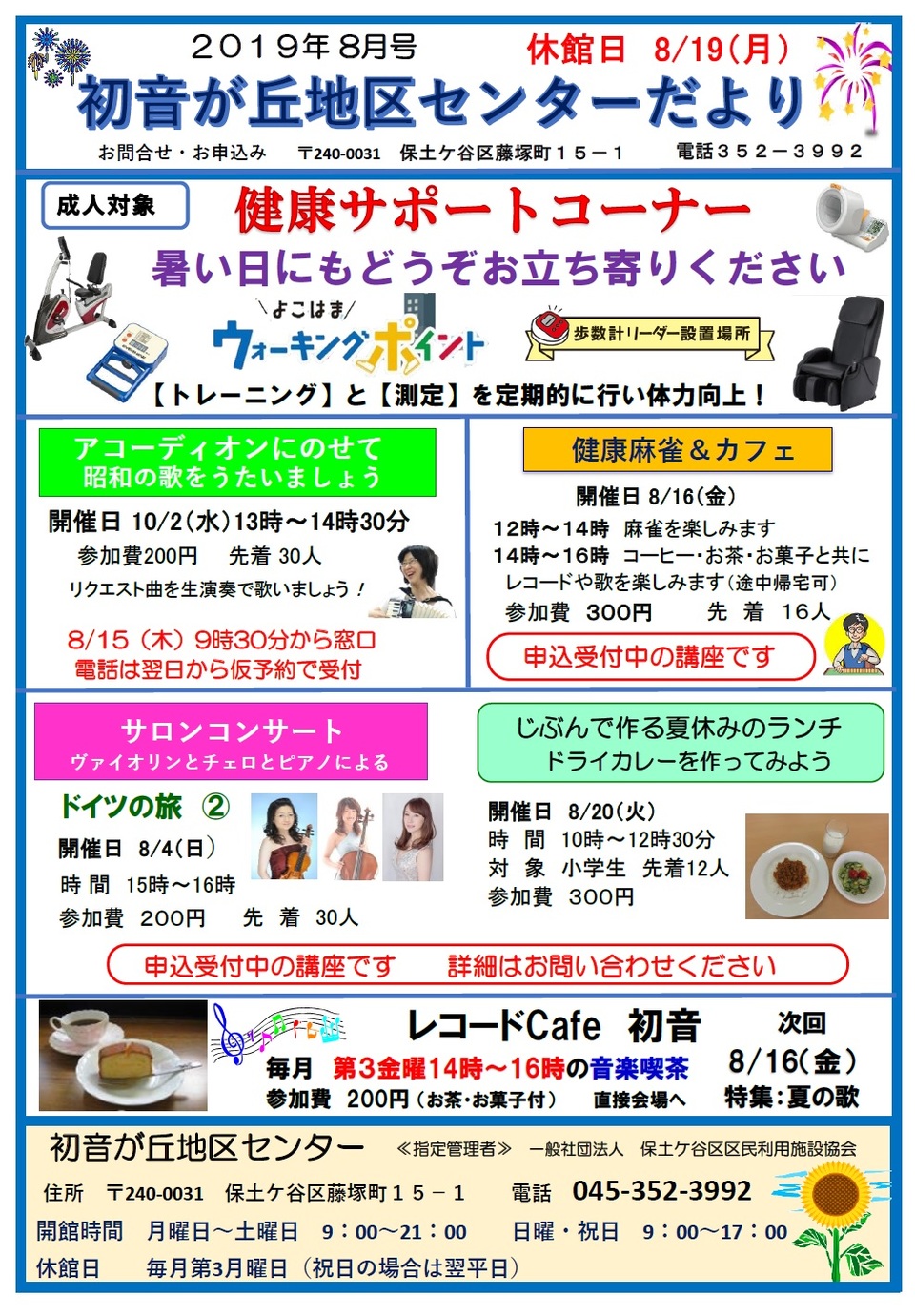 2019年8月号

休館日 8/19(月)

初音が丘地区センターだより

お問合せ・お申込み 〒240-0031 保土ケ谷区藤塚町15－1 電話352－3992

成人対象

健康サポートコーナー

暑い日にもどうぞお立ち寄りください

よこはま

ウォーキングポイント

歩数計リーダー設置場所

【トレーニング】と【測定】を定期的に行い体力向上！

アコーディオンにのせて
昭和の歌をうたいましょう

開催日 10/2(水)13時～14時30分

参加費200円 先着 30人

リクエスト曲を生演奏で歌いましょう！

8/15（木）9時30分から窓口
電話は翌日から仮予約で受付

健康麻雀＆カフェ

開催日 8/16(金)

12時～14時 麻雀を楽しみます
14時～16時 コーヒー･お茶･お菓子と共に
レコードや歌を楽しみます(途中帰宅可)
参加費 300円 先 着 16人

申込受付中の講座です

サロンコンサート
ヴァイオリンとチェロとピアノによる

ドイツの旅 ②

開催日 8/4(日)
時 間 15時～16時
参加費 200円 先 着 30人

じぶんで作る夏休みのランチ
ドライカレーを作ってみよう

開催日 8/20(火)
時 間 10時～12時30分
対 象 小学生 先着12人
参加費 300円

申込受付中の講座です 詳細はお問い合わせください

レコードCafe 初音

毎月 第3金曜14時～16時の音楽喫茶
参加費 200円(お茶･お菓子付) 直接会場へ

次回
8/16(金)
特集:夏の歌

初音が丘地区センター ≪指定管理者≫ 一般社団法人 保土ケ谷区区民利用施設協会

住所 〒240-0031 保土ケ谷区藤塚町15－1 電話 045-352-3992

開館時間 月曜日～土曜日 9：00～21：00 日曜・祝日 9：00～17：00

休館日 毎月第3月曜日（祝日の場合は翌平日）